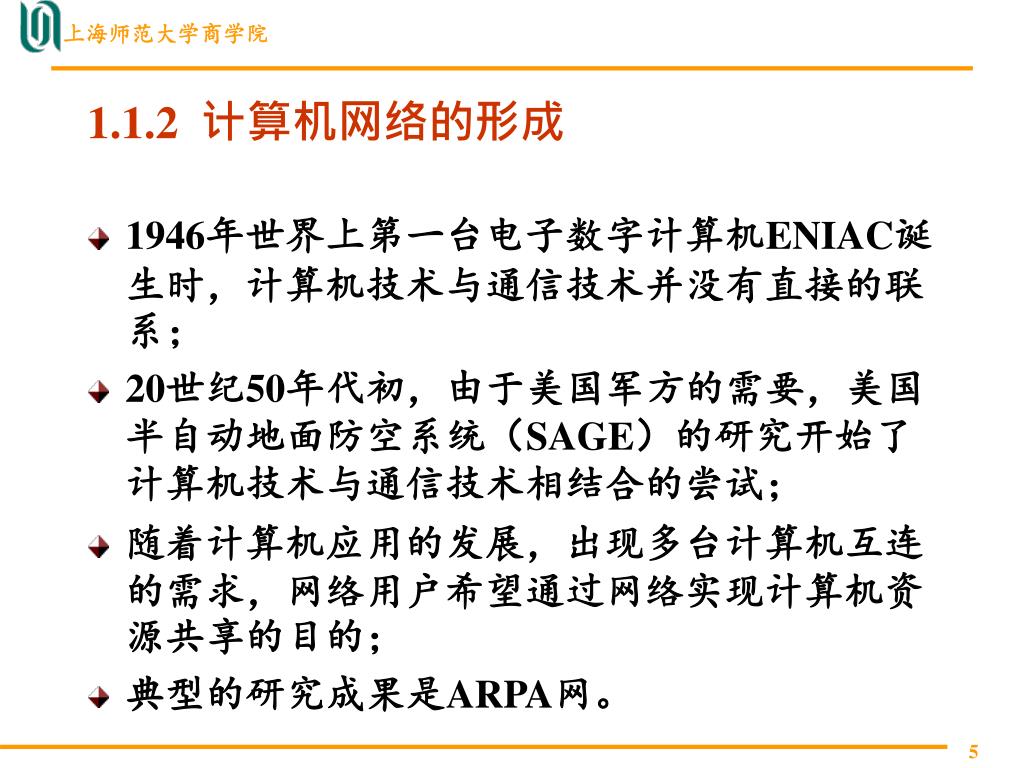 上海师范大学商学院

1.1.2 计算机网络的形成

1946年世界上第一台电子数字计算机ENIAC诞生时，计算机技术与通信技术并没有直接的联系；

20世纪50年代初，由于美国军方的需要，美国半自动地面防空系统（SAGE）的研究开始了计算机技术与通信技术相结合的尝试；

随着计算机应用的发展，出现多台计算机互连的需求，网络用户希望通过网络实现计算机资源共享的目的；

典型的研究成果是ARPA网。

5